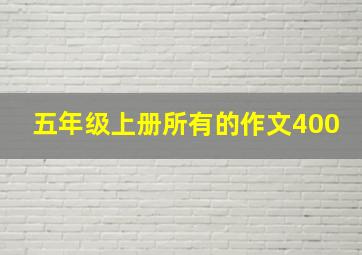 五年级上册所有的作文400